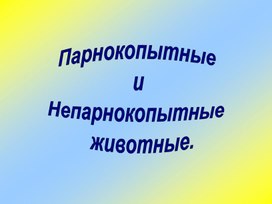 Парнокопытные
и
Непарнокопытные
животные.